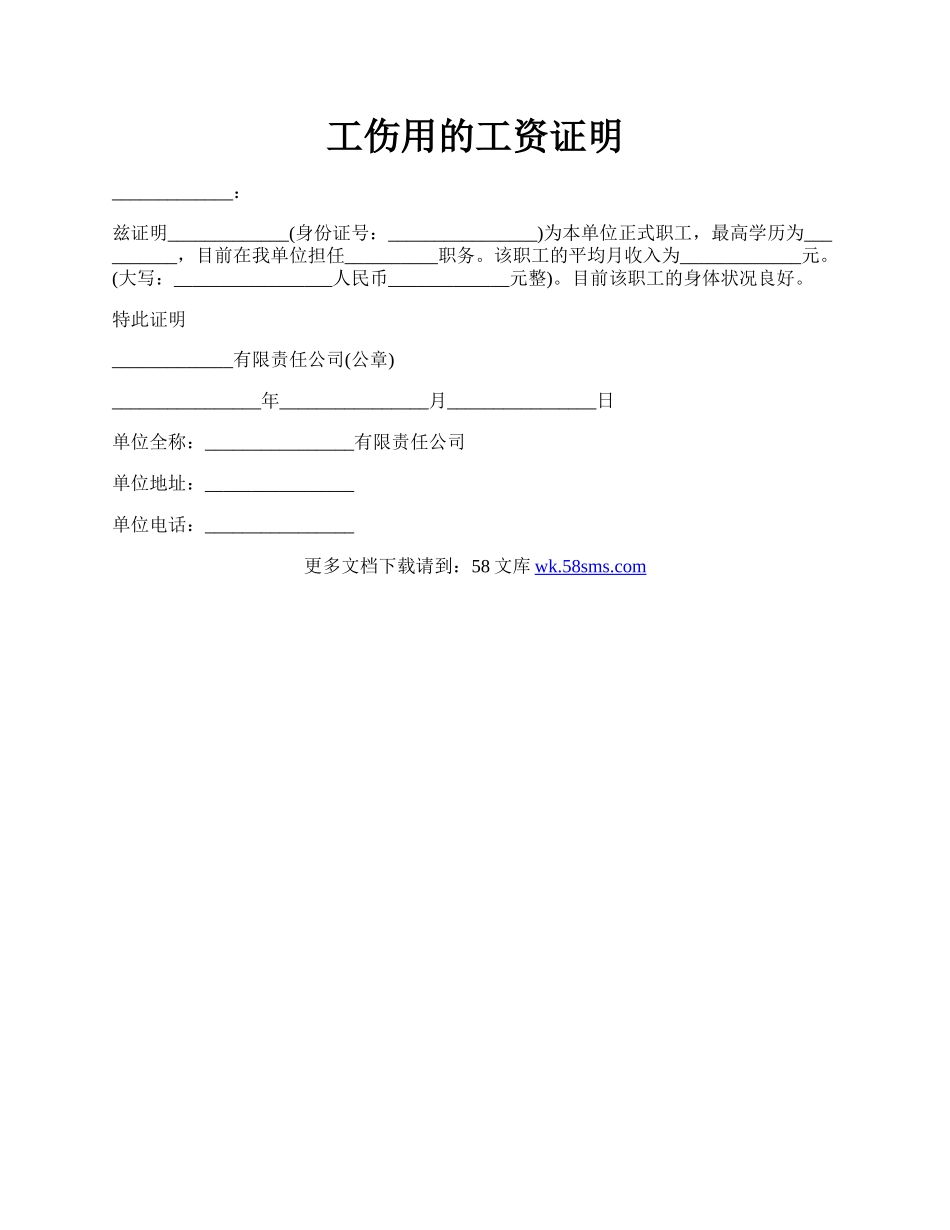 工伤用的工资证明

_____________:

兹证明_____________(身份证号:________________)为本单位正式职工，最高学历为__________，目前在我单位担任__________职务。该职工的平均月收入为_____________元。(大写:_________________人民币_____________元整)。目前该职工的身体状况良好。

特此证明

_____________有限责任公司(公章)

________________年________________月________________日

单位全称:________________有限责任公司

单位地址:________________

单位电话:________________

更多文档下载请到:58 文库 wk.58sms.com